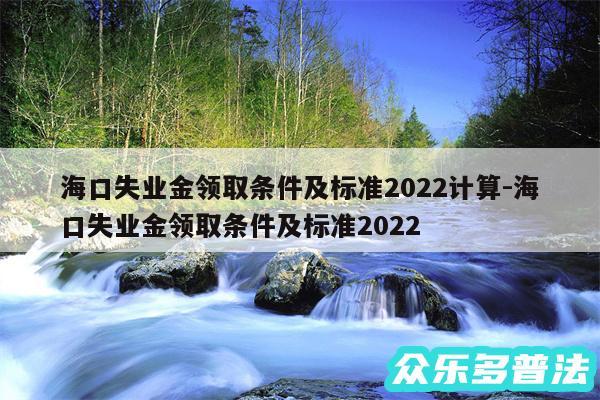 海口失业金领取条件及标准2022计算-海口失业金领取条件及标准2022

众乐多普法